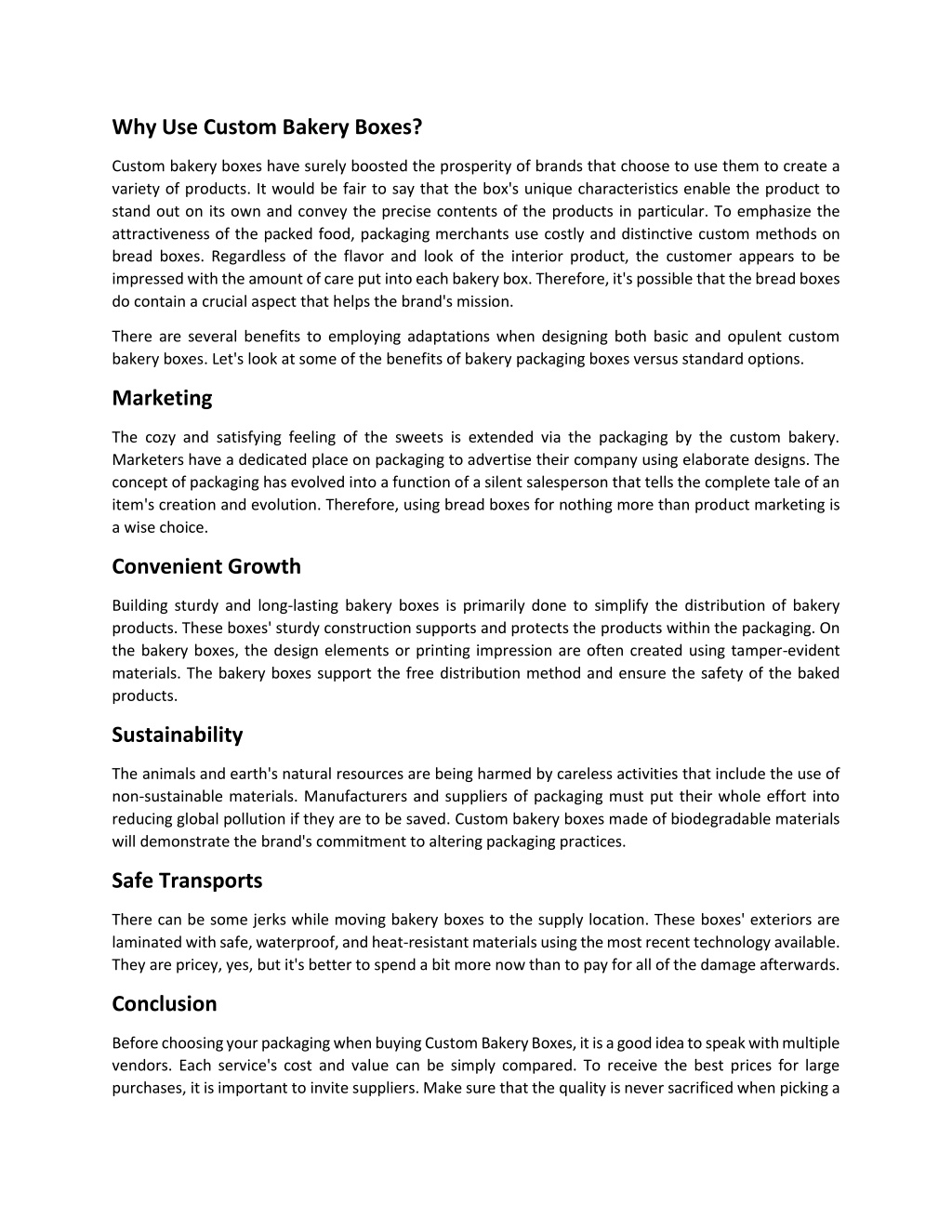 Why Use Custom Bakery Boxes?

Custom bakery boxes have surely boosted the prosperity of brands that choose to use them to create a variety of products. It would be fair to say that the box's unique characteristics enable the product to stand out on its own and convey the precise contents of the products in particular. To emphasize the attractiveness of the packed food, packaging merchants use costly and distinctive custom methods on bread boxes. Regardless of the flavor and look of the interior product, the customer appears to be impressed with the amount of care put into each bakery box. Therefore, it's possible that the bread boxes do contain a crucial aspect that helps the brand's mission.

There are several benefits to employing adaptations when designing both basic and opulent custom bakery boxes. Let's look at some of the benefits of bakery packaging boxes versus standard options.

Marketing

The cozy and satisfying feeling of the sweets is extended via the packaging by the custom bakery. Marketers have a dedicated place on packaging to advertise their company using elaborate designs. The concept of packaging has evolved into a function of a silent salesperson that tells the complete tale of an item's creation and evolution. Therefore, using bread boxes for nothing more than product marketing is a wise choice.

Convenient Growth

Building sturdy and long-lasting bakery boxes is primarily done to simplify the distribution of bakery products. These boxes' sturdy construction supports and protects the products within the packaging. On the bakery boxes, the design elements or printing impression are often created using tamper-evident materials. The bakery boxes support the free distribution method and ensure the safety of the baked products.

Sustainability

The animals and earth's natural resources are being harmed by careless activities that include the use of non-sustainable materials. Manufacturers and suppliers of packaging must put their whole effort into reducing global pollution if they are to be saved. Custom bakery boxes made of biodegradable materials will demonstrate the brand's commitment to altering packaging practices.

Safe Transports

There can be some jerks while moving bakery boxes to the supply location. These boxes' exteriors are laminated with safe, waterproof, and heat-resistant materials using the most recent technology available. They are pricey, yes, but it's better to spend a bit more now than to pay for all of the damage afterwards.

Conclusion

Before choosing your packaging when buying Custom Bakery Boxes, it is a good idea to speak with multiple vendors. Each service's cost and value can be simply compared. To receive the best prices for large purchases, it is important to invite suppliers. Make sure that the quality is never sacrificed when picking a